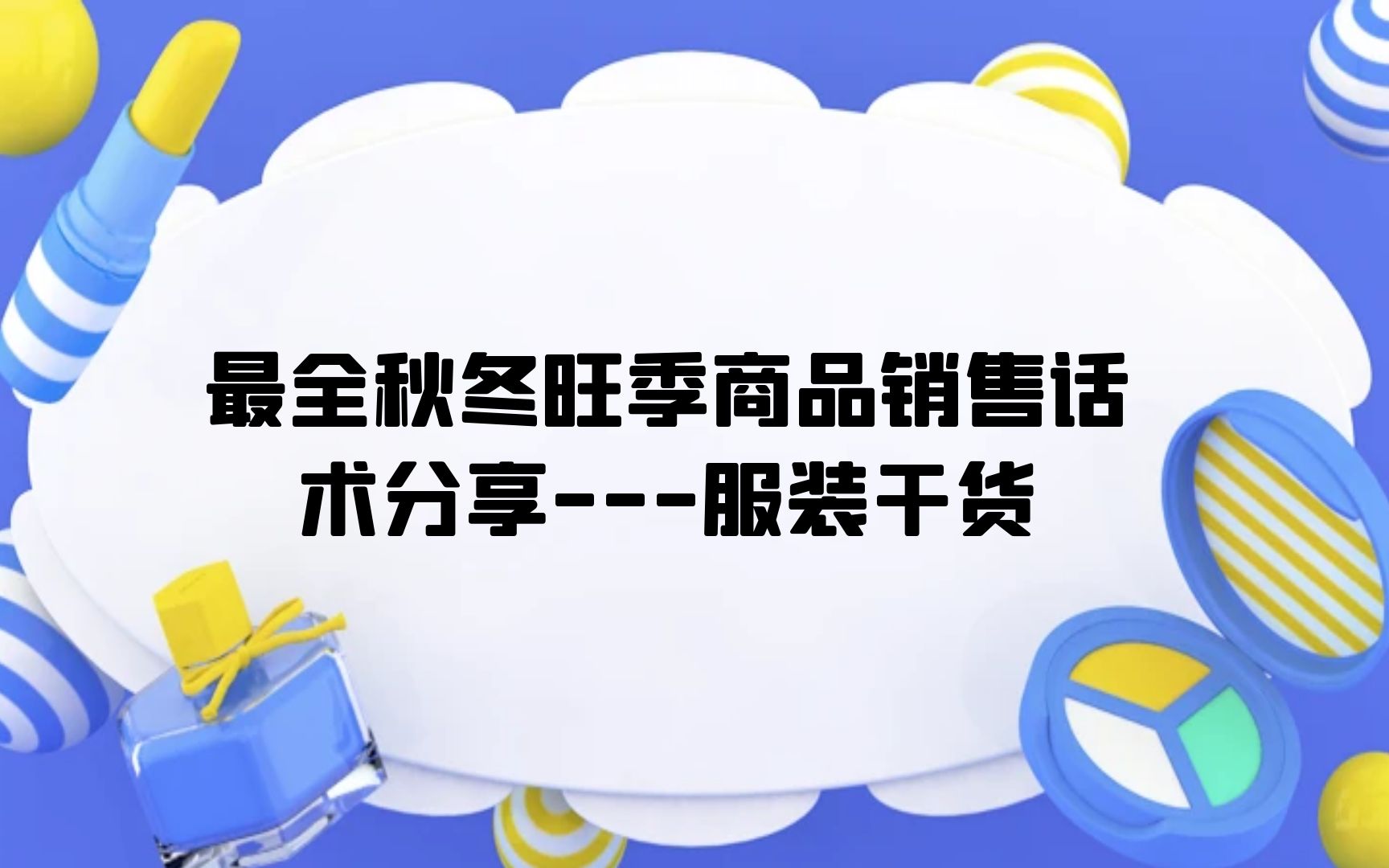 最全秋冬旺季商品销售话术分享---服装干货